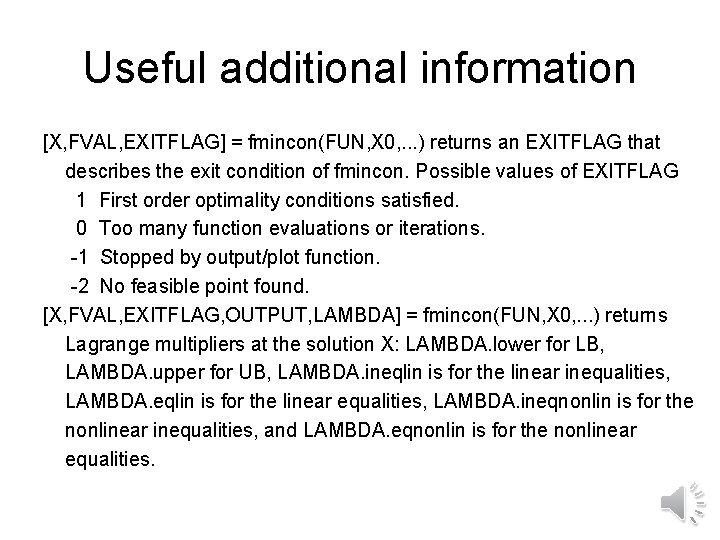 Useful additional information

[X,FVAL,EXITFLAG] = fmincon(FUN,X0,...) returns an EXITFLAG that describes the exit condition of fmincon. Possible values of EXITFLAG
1 First order optimality conditions satisfied.
0 Too many function evaluations or iterations.
-1 Stopped by output/plot function.
-2 No feasible point found.
[X,FVAL,EXITFLAG,OUTPUT,LAMBDA] = fmincon(FUN,X0,...) returns Lagrange multipliers at the solution X: LAMBDA.lower for LB, LAMBDA.upper for UB, LAMBDA.ineqlin is for the linear inequalities, LAMBDA.eqlin is for the linear equalities, LAMBDA.ineqnonlin is for the nonlinear inequalities, and LAMBDA.eqnonlin is for the nonlinear equalities.